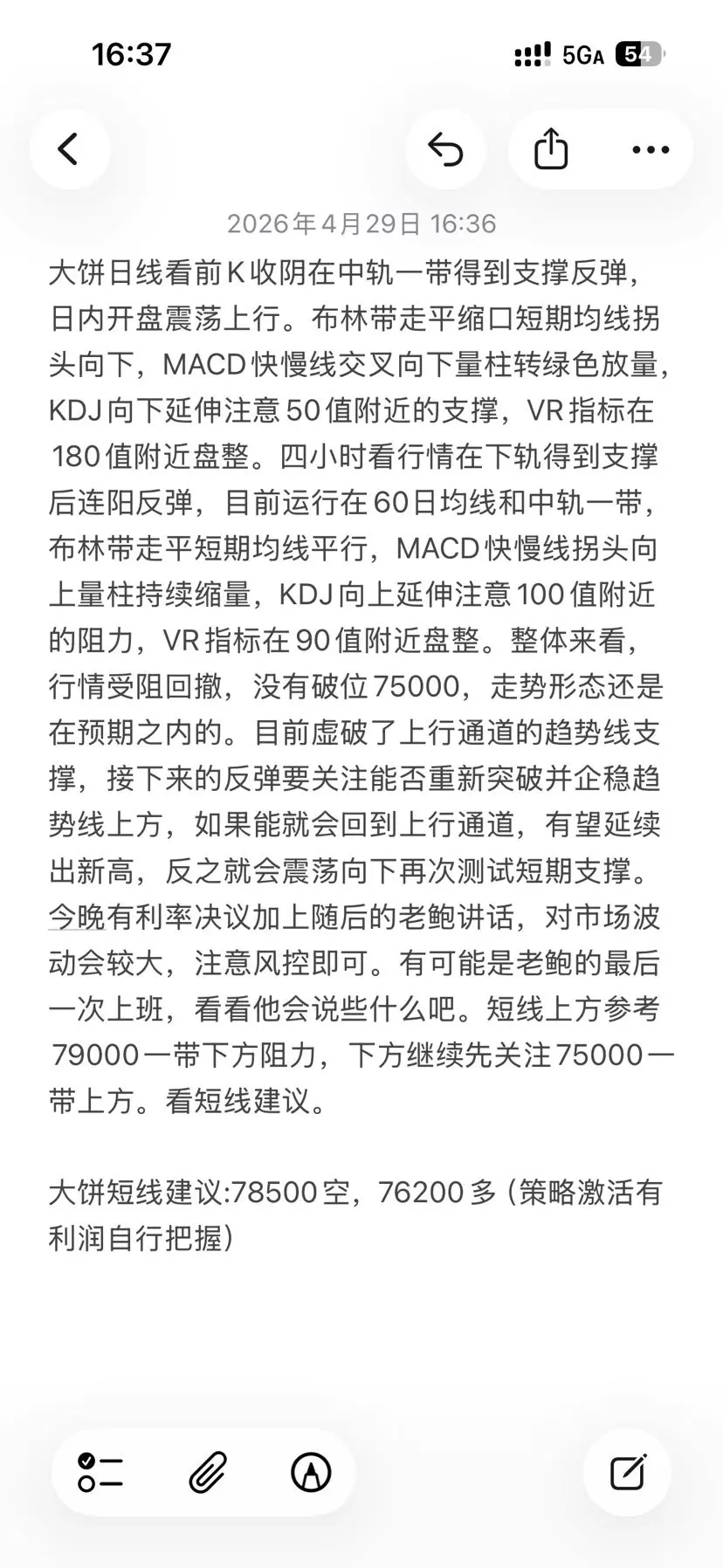 16:37

5GA 54

2026年4月29日 16:36

大饼日线看前K收阴在中轨一带得到支撑反弹，日内开盘震荡上行。布林带走平缩口短期均线拐头向下，MACD快慢线交叉向下量柱转绿色放量，KDJ向下延伸注意50值附近的支撑，VR指标在180值附近盘整。四小时看行情在下轨得到支撑后连阳反弹，目前运行在60日均线和中轨一带，布林带走平短期均线平行，MACD快慢线拐头向上量柱持续缩量，KDJ向上延伸注意100值附近的阻力，VR指标在90值附近盘整。整体来看，行情受阻回撤，没有破位75000，走势形态还是在预期之内的。目前虚破了上行通道的趋势线支撑，接下来的反弹要关注能否重新突破并企稳趋势线上方，如果能就会回到上行通道，有望延续出新高，反之就会震荡向下再次测试短期支撑。今晚有利率决议加上随后的老鲍讲话，对市场波动会较大，注意风控即可。有可能是老鲍的最后一次上班，看看他会说些什么吧。短线上方参考79000一带下方阻力，下方继续先关注75000一带上方。看短线建议。

大饼短线建议:78500空，76200多（策略激活有利润自行把握）